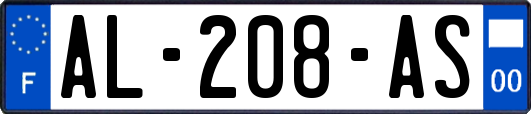 F

AL-208-AS

00